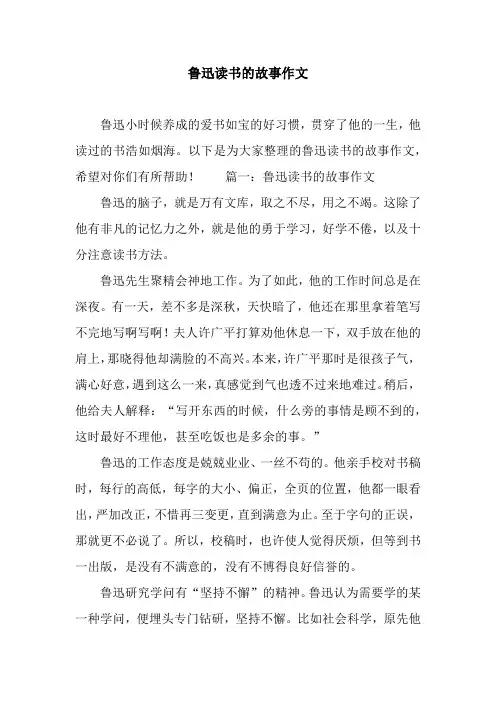 鲁迅读书的故事作文

鲁迅小时候养成的爱书如宝的好习惯，贯穿了他的一生，他读过的书浩如烟海。以下是为大家整理的鲁迅读书的故事作文，希望对你们有所帮助！　　篇一：鲁迅读书的故事作文

鲁迅的脑子，就是万有文库，取之不尽，用之不竭。这除了他有非凡的记忆力之外，就是他的勇于学习，好学不倦，以及十分注意读书方法。

鲁迅先生聚精会神地工作。为了如此，他的工作时间总是在深夜。有一天，差不多是深秋，天快暗了，他还在那里拿着笔写不完地写啊写啊！夫人许广平打算劝他休息一下，双手放在他的肩上，那晓得他却满脸的不高兴。本来，许广平那时是很孩子气，满心好意，遇到这么一来，真感觉到气也透不过来地难过。稍后，他给夫人解释：“写开东西的时候，什么旁的事情是顾不到的，这时最好不理他，甚至吃饭也是多余的事。”

鲁迅的工作态度是兢兢业业、一丝不苟的。他亲手校对书稿时，每行的高低，每字的大小、偏正，全页的位置，他都一眼看出，严加改正，不惜再三变更，直到满意为止。至于字句的正误，那就更不必说了。所以，校稿时，也许使人觉得厌烦，但等到书一出版，是没有不满意的，没有不博得良好信誉的。

鲁迅研究学问有“坚持不懈”的精神。鲁迅认为需要学的某一种学问，便埋头专门钻研，坚持不懈。比如社会科学，原先他